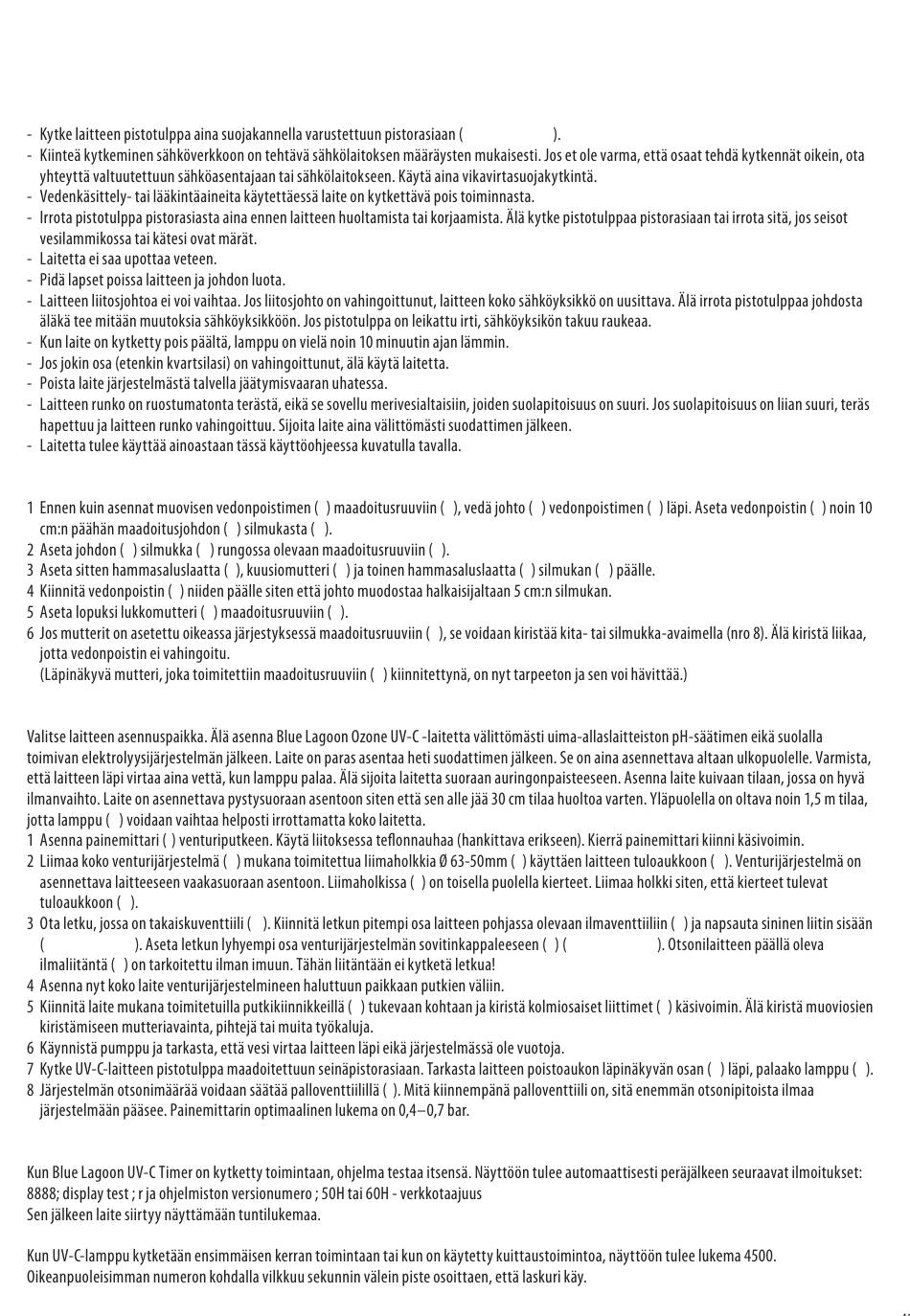 - Kytke laitteen pistotulppa aina suojakannella varustettuun pistorasiaan ( ).
- Kiinteä kytkeminen sähköverkkoon on tehtävä sähkölaitoksen määräysten mukaisesti. Jos et ole varma, että osaat tehdä kytkennät oikein, ota yhteyttä valtuutettuun sähköasentajaan tai sähkölaitokseen. Käytä aina vikavirtasuojakytkintä.
- Vedenkäsittely- tai lääkintäaineita käytettäessä laite on kytkettävä pois toiminnasta.
- Irrota pistotulppa pistorasiasta aina ennen laitteen huoltamista tai korjaamista. Älä kytke pistotulppaa pistorasiaan tai irrota sitä, jos seisot vesilammikossa tai kätesi ovat märät.
- Laitetta ei saa upottaa veteen.
- Pidä lapset poissa laitteen ja johdon luota.
- Laitteen liitosjohtoa ei voi vaihtaa. Jos liitosjohto on vahingoittunut, laitteen koko sähköyksikkö on uusittava. Älä irrota pistotulppaa johdosta äläkä tee mitään muutoksia sähköyksikköön. Jos pistotulppa on leikattu irti, sähköyksikön takuu raukeaa.
- Kun laite on kytketty pois päältä, lamppu on vielä noin 10 minuutin ajan lämmin.
- Jos jokin osa (etenkin kvartsilasi) on vahingoittunut, älä käytä laitetta.
- Poista laite järjestelmästä talvella jäätymisvaaran uhatessa.
- Laitteen runko on ruostumatonta terästä, eikä se sovellu merivesialtaisiin, joiden suolapitoisuus on suuri. Jos suolapitoisuus on liian suuri, teräs hapettuu ja laitteen runko vahingoittuu. Sijoita laite aina välittömästi suodattimen jälkeen.
- Laitetta tulee käyttää ainoastaan tässä käyttöohjeessa kuvatulla tavalla.

1 Ennen kuin asennat muovisen vedonpoistimen ( ) maadoitusruuviin ( ), vedä johto ( ) vedonpoistimen ( ) läpi. Aseta vedonpoistin ( ) noin 10 cm:n päähän maadoitusjohdon ( ) silmukasta ( ).
2 Aseta johdon ( ) silmukka ( ) rungossa olevaan maadoitusruuviin ( ).
3 Aseta sitten hammasaluslaatta ( ), kuusiomutteri ( ) ja toinen hammasaluslaatta ( ) silmukan ( ) päälle.
4 Kiinnitä vedonpoistin ( ) niiden päälle siten että johto muodostaa halkaisijaltaan 5 cm:n silmukan.
5 Aseta lopuksi lukkomutteri ( ) maadoitusruuviin ( ).
6 Jos mutterit on asetettu oikeassa järjestyksessä maadoitusruuviin ( ), se voidaan kiristää kita- tai silmukka-avaimella (nro 8). Älä kiristä liikaa, jotta vedonpoistin ei vahingoitu.
(Läpinäkyvä mutteri, joka toimitettiin maadoitusruuviin ( ) kiinnitettynä, on nyt tarpeeton ja sen voi hävittää.)

Valitse laitteen asennuspaikka. Älä asenna Blue Lagoon Ozone UV-C -laitetta välittömästi uima-allaslaitteiston pH-säätimen eikä suolalla toimivan elektrolyysijärjestelmän jälkeen. Laite on paras asentaa heti suodattimen jälkeen. Se on aina asennettava altaan ulkopuolelle. Varmista, että laitteen läpi virtaa aina vettä, kun lamppu palaa. Älä sijoita laitetta suoraan auringonpaisteeseen. Asenna laite kuivaan tilaan, jossa on hyvä ilmanvaihto. Laite on asennettava pystysuoraan asentoon siten että sen alle jää 30 cm tilaa huoltoa varten. Yläpuolella on oltava noin 1,5 m tilaa, jotta lamppu ( ) voidaan vaihtaa helposti irrottamatta koko laitetta.
1 Asenna painemittari ( ) venturiputkeen. Käytä liitoksessa teflonnauhaa (hankittava erikseen). Kierrä painemittari kiinni käsivoimin.
2 Liimaa koko venturijärjestelmä ( ) mukana toimitettua liimaholkkia Ø 63-50mm ( ) käyttäen laitteen tuloaukkoon ( ). Venturijärjestelmä on asennettava laitteeseen vaakasuoraan asentoon. Liimaholkissa ( ) on toisella puolella kierteet. Liimaa holkki siten, että kierteet tulevat tuloaukkoon ( ).
3 Ota letku, jossa on takaiskuventtiili ( ). Kiinnitä letkun pitempi osa laitteen pohjassa olevaan ilmaventtiiliin ( ) ja napsauta sininen liitin sisään ( ). Aseta letkun lyhyempi osa venturijärjestelmän sovitinkappaleeseen ( ) ( ). Otsonilaitteen päällä oleva ilmaliitäntä ( ) on tarkoitettu ilman imuun. Tähän liitäntään ei kytketä letkua!
4 Asenna nyt koko laite venturijärjestelmineen haluttuun paikkaan putkien väliin.
5 Kiinnitä laite mukana toimitetuilla putkikiinnikkeillä ( ) tukevaan kohtaan ja kiristä kolmiosaiset liittimet ( ) käsivoimin. Älä kiristä muoviosien kiristämiseen mutteriavainta, pihtejä tai muita työkaluja.
6 Käynnistä pumppu ja tarkasta, että vesi virtaa laitteen läpi eikä järjestelmässä ole vuotoja.
7 Kytke UV-C-laitteen pistotulppa maadoitettuun seinäpistorasiaan. Tarkasta laitteen poistoaukon läpinäkyvän osan ( ) läpi, palaako lamppu ( ).
8 Järjestelmän otsonimäärää voidaan säätää palloventtiilillä ( ). Mitä kiinnempänä palloventtiili on, sitä enemmän otsonipitoista ilmaa järjestelmään pääsee. Painemittarin optimaalinen lukema on 0,4–0,7 bar.

Kun Blue Lagoon UV-C Timer on kytketty toimintaan, ohjelma testaa itsensä. Näyttöön tulee automaattisesti peräjälkeen seuraavat ilmoitukset: 8888; display test ; r ja ohjelmiston versionumero ; 50H tai 60H - verkkotaajuus
Sen jälkeen laite siirtyy näyttämään tuntilukemaa.

Kun UV-C-lamppu kytketään ensimmäisen kerran toimintaan tai kun on käytetty kuittaustoimintoa, näyttöön tulee lukema 4500. Oikeanpuoleisimman numeron kohdalla vilkkuu sekunnin välein piste osoittaen, että laskuri käy.